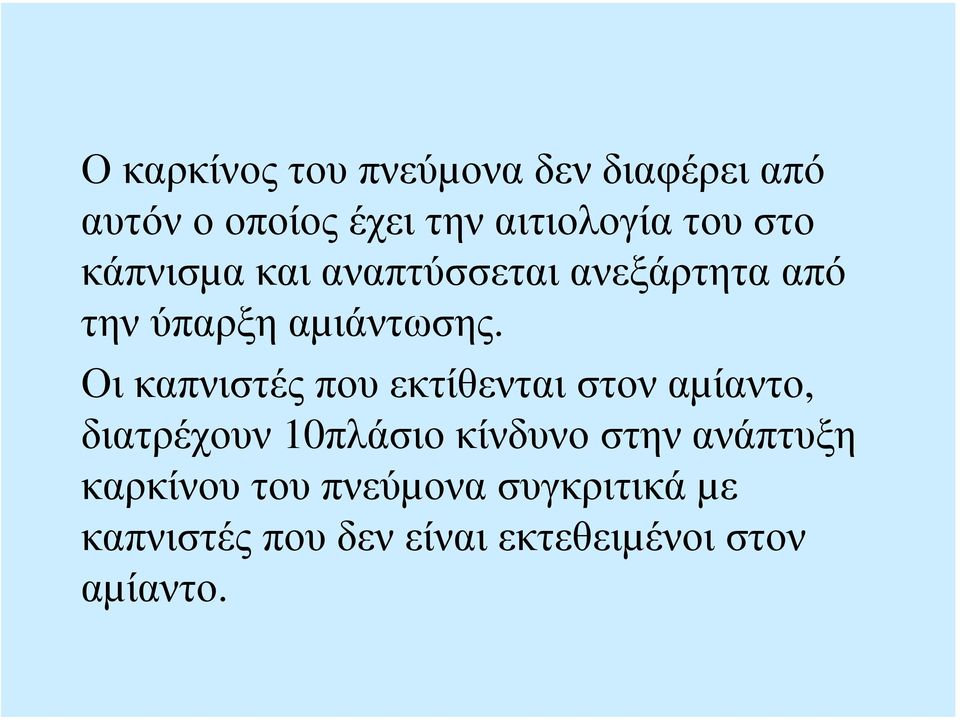 Ο καρκίνος του πνεύμονα δεν διαφέρει από αυτόν ο οποίος έχει την αιτιολογία του στο κάπνισμα και αναπτύσσεται ανεξάρτητα από την ύπαρξη αμιάντωσης.

Οι καπνιστές που εκτίθενται στον αμίαντο, διατρέχουν 10πλάσιο κίνδυνο στην ανάπτυξη καρκίνου του πνεύμονα συγκριτικά με καπνιστές που δεν είναι εκτεθειμένοι στον αμίαντο.